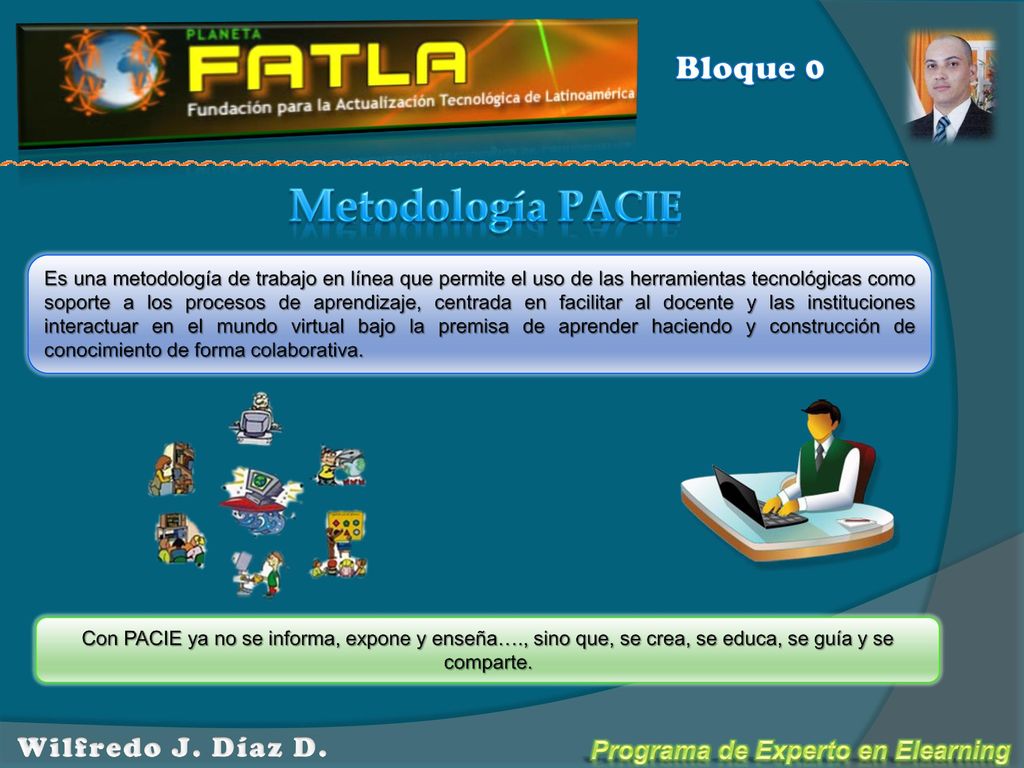 PLANETA
FATLA
Fundación para la Actualización Tecnológica de Latinoamérica

Bloque 0

Metodología PACIE

Es una metodología de trabajo en línea que permite el uso de las herramientas tecnológicas como soporte a los procesos de aprendizaje, centrada en facilitar al docente y las instituciones interactuar en el mundo virtual bajo la premisa de aprender haciendo y construcción de conocimiento de forma colaborativa.

Con PACIE ya no se informa, expone y enseña…., sino que, se crea, se educa, se guía y se comparte.

Wilfredo J. Díaz D.

Programa de Experto en Elearning